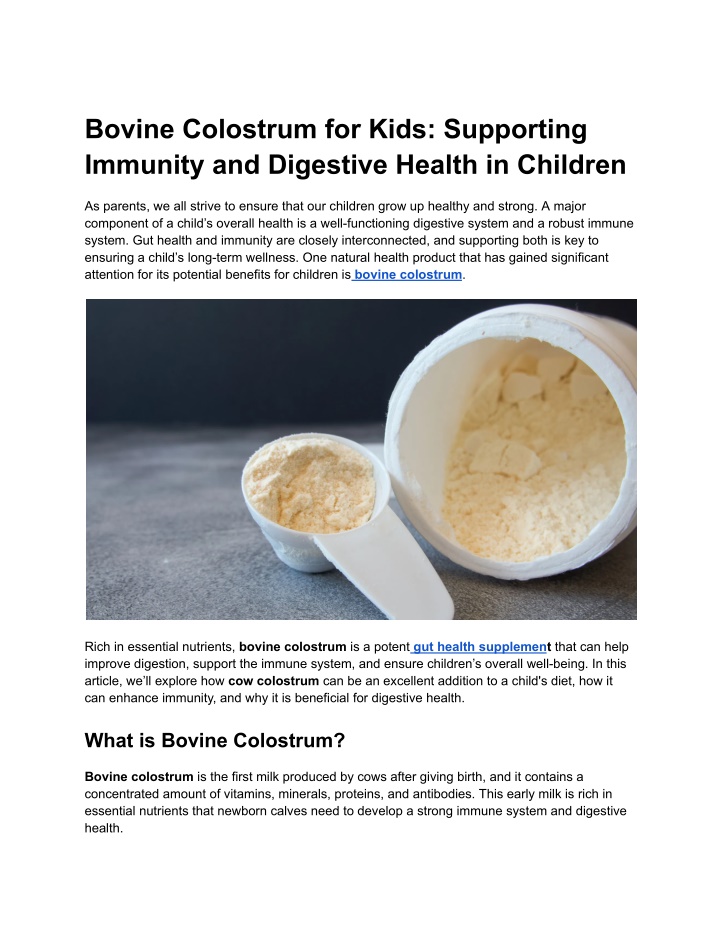 Bovine Colostrum for Kids: Supporting Immunity and Digestive Health in Children

As parents, we all strive to ensure that our children grow up healthy and strong. A major component of a child's overall health is a well-functioning digestive system and a robust immune system. Gut health and immunity are closely interconnected, and supporting both is key to ensuring a child's long-term wellness. One natural health product that has gained significant attention for its potential benefits for children is bovine colostrum.

Rich in essential nutrients, bovine colostrum is a potent gut health supplement that can help improve digestion, support the immune system, and ensure children's overall well-being. In this article, we'll explore how cow colostrum can be an excellent addition to a child's diet, how it can enhance immunity, and why it is beneficial for digestive health.

What is Bovine Colostrum?

Bovine colostrum is the first milk produced by cows after giving birth, and it contains a concentrated amount of vitamins, minerals, proteins, and antibodies. This early milk is rich in essential nutrients that newborn calves need to develop a strong immune system and digestive health.